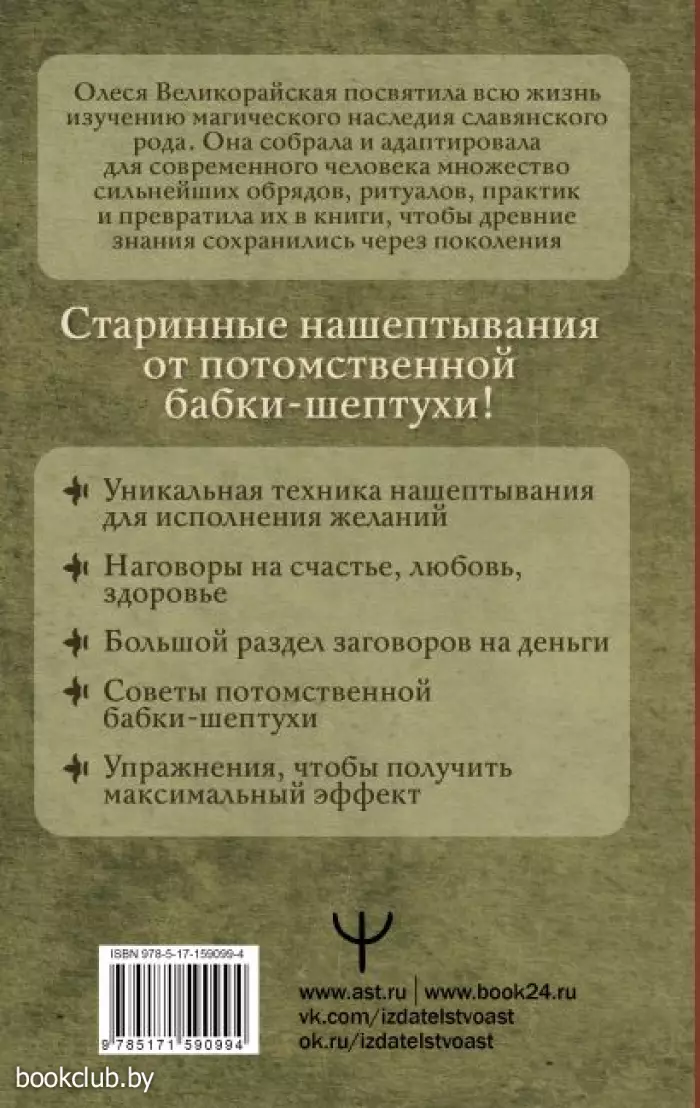 Олеся Великорайская посвятила всю жизнь изучению магического наследия славянского рода. Она собрала и адаптировала для современного человека множество сильнейших обрядов, ритуалов, практик и превратила их в книги, чтобы древние знания сохранились через поколения

Старинные нашептывания от потомственной бабки-шептухи!

Уникальная техника нашептывания для исполнения желаний

Наговоры на счастье, любовь, здоровье

Большой раздел заговоров на деньги

Советы потомственной бабки-шептухи

Упражнения, чтобы получить максимальный эффект

ISBN 978-5-17-159099-4

9 785171 590994

www.ast.ru | www.book24.ru
vk.com/izdatelstvoast
ok.ru/izdatelstvoast

bookclub.by